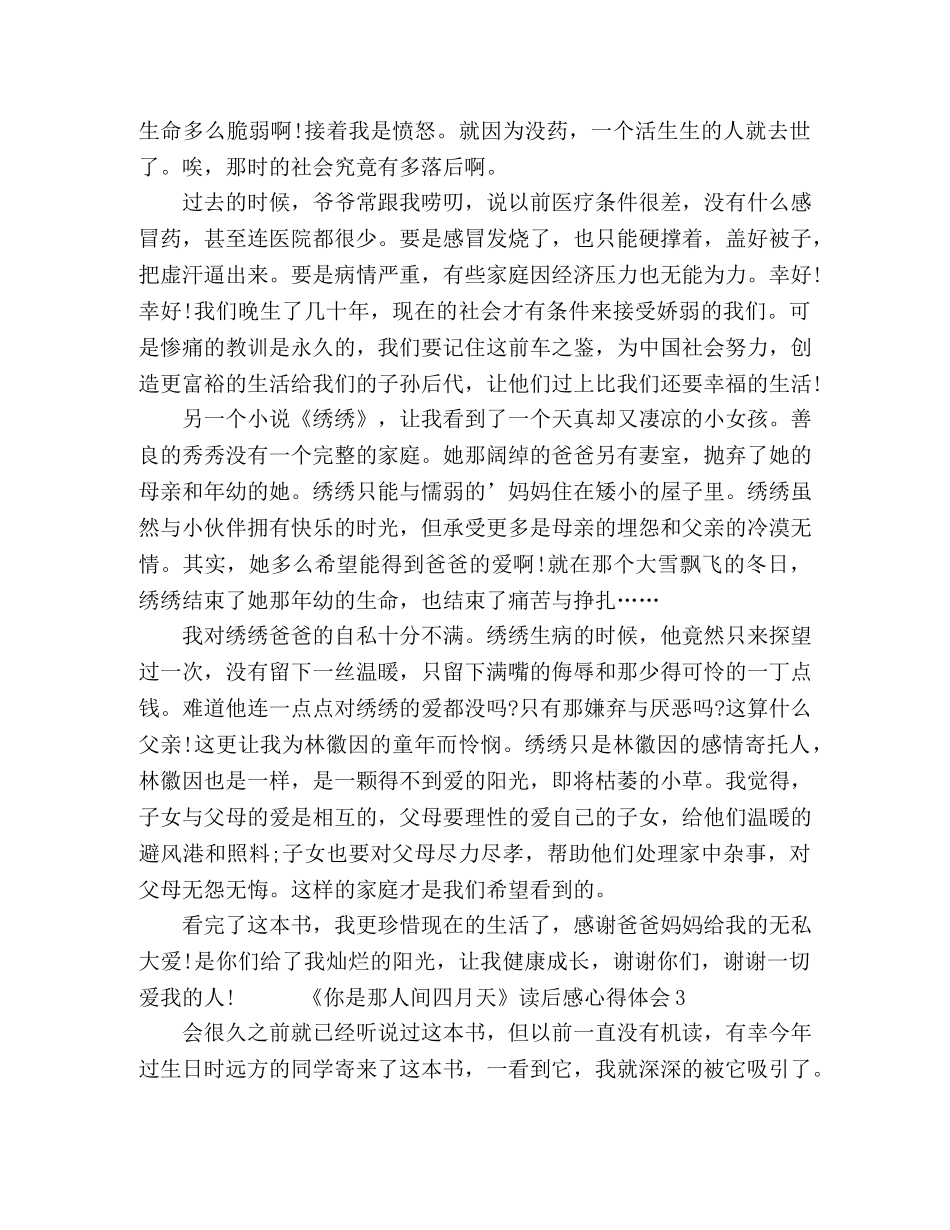 生命多么脆弱啊!接着我是愤怒。就因为没药，一个活生生的人就去世了。唉，那时的社会究竟有多落后啊。

过去的时候，爷爷常跟我唠叨，说以前医疗条件很差，没有什么感冒药，甚至连医院都很少。要是感冒发烧了，也只能硬撑着，盖好被子，把虚汗逼出来。要是病情严重，有些家庭因经济压力也无能为力。幸好!幸好!我们晚生了几十年，现在的社会才有条件来接受娇弱的我们。可是惨痛的教训是永久的，我们要记住这前车之鉴，为中国社会努力，创造更富裕的生活给我们的子孙后代，让他们过上比我们还要幸福的生活!

另一个小说《绣绣》，让我看到了一个天真却又凄凉的小女孩。善良的秀秀没有一个完整的家庭。她那阔绰的爸爸另有妻室，抛弃了她的母亲和年幼的她。绣绣只能与懦弱的’妈妈住在矮小的屋子里。绣绣虽然与小伙伴拥有快乐的时光，但承受更多是母亲的埋怨和父亲的冷漠无情。其实，她多么希望能得到爸爸的爱啊!就在那个大雪飘飞的冬日，绣绣结束了她那年幼的生命，也结束了痛苦与挣扎……

我对绣绣爸爸的自私十分不满。绣绣生病的时候，他竟然只来探望过一次，没有留下一丝温暖，只留下满嘴的侮辱和那少得可怜的一丁点钱。难道他连一点点对绣绣的爱都没吗?只有那嫌弃与厌恶吗?这算什么父亲!这更让我为林徽因的童年而怜悯。绣绣只是林徽因的感情寄托人，林徽因也是一样，是一颗得不到爱的阳光，即将枯萎的小草。我觉得，子女与父母的爱是相互的，父母要理性的爱自己的子女，给他们温暖的避风港和照料;子女也要对父母尽力尽孝，帮助他们处理家中杂事，对父母无怨无悔。这样的家庭才是我们希望看到的。

看完了这本书，我更珍惜现在的生活了，感谢爸爸妈妈给我的无私大爱!是你们给了我灿烂的阳光，让我健康成长，谢谢你们，谢谢一切爱我的人!　　《你是那人间四月天》读后感心得体会3

会很久之前就已经听说过这本书，但以前一直没有机读，有幸今年过生日时远方的同学寄来了这本书，一看到它，我就深深的被它吸引了。